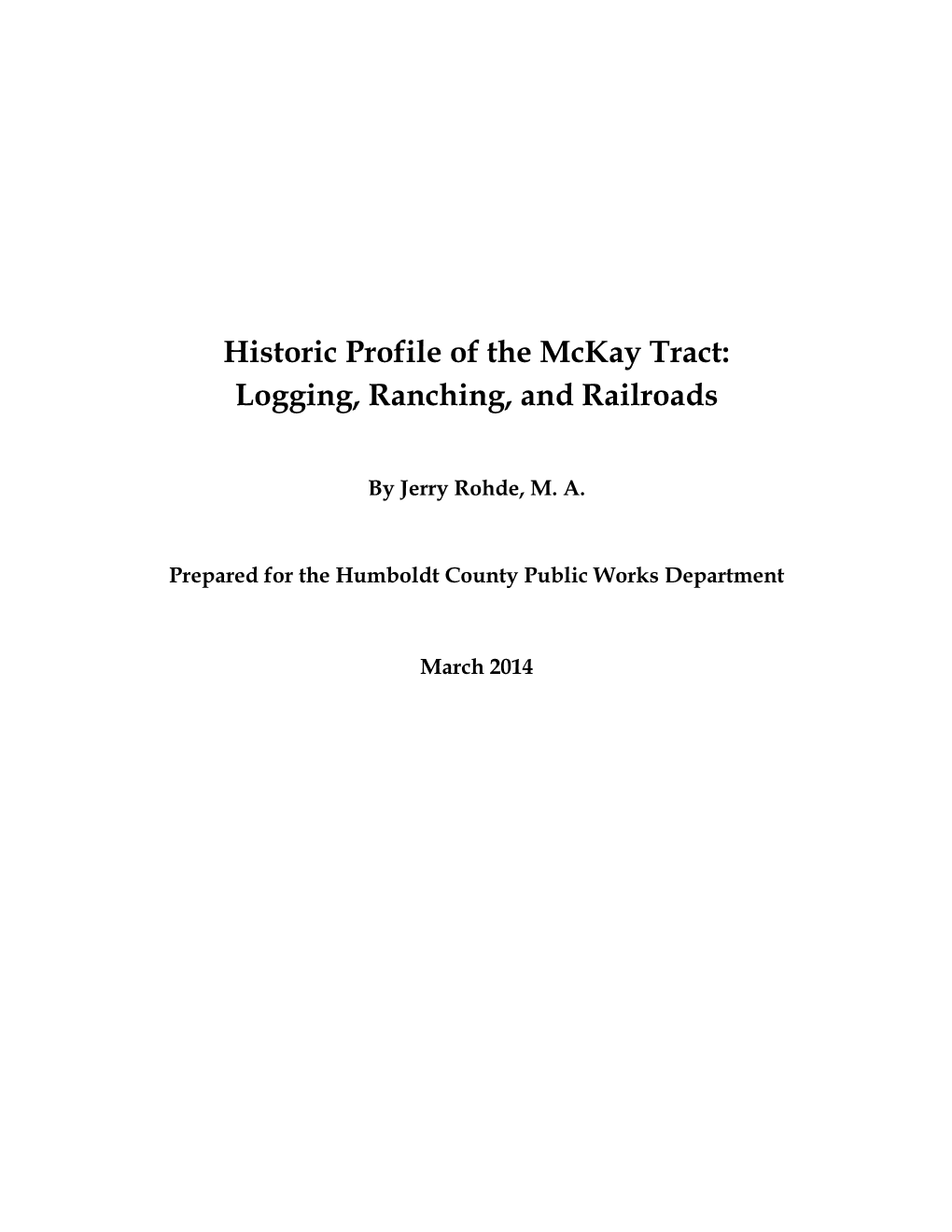 Historic Profile of the McKay Tract:
Logging, Ranching, and Railroads

By Jerry Rohde, M. A.

Prepared for the Humboldt County Public Works Department

March 2014